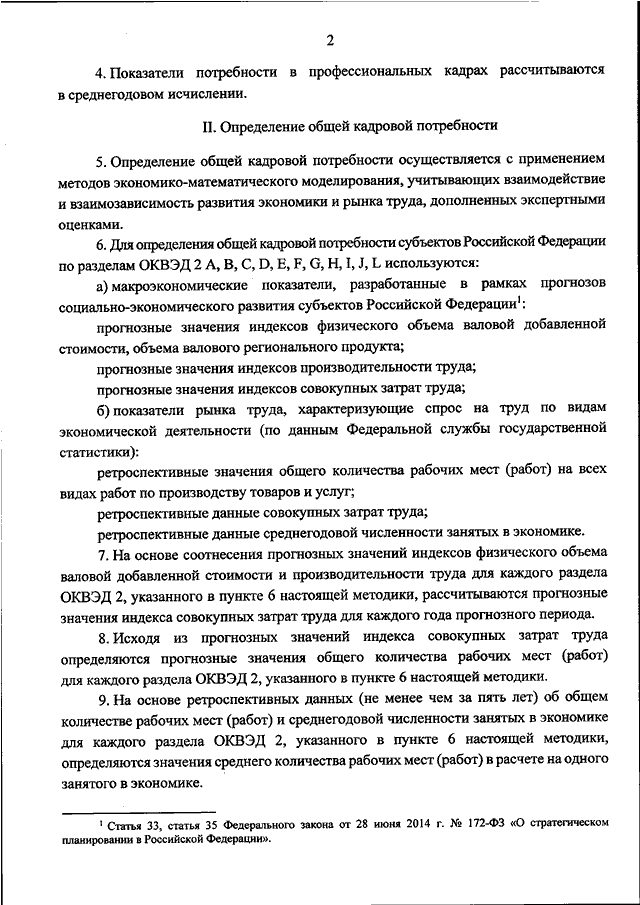 2

4. Показатели потребности в профессиональных кадрах рассчитываются в среднегодовом исчислении.

II. Определение общей кадровой потребности

5. Определение общей кадровой потребности осуществляется с применением методов экономико-математического моделирования, учитывающих взаимодействие и взаимозависимость развития экономики и рынка труда, дополненных экспертными оценками.

6. Для определения общей кадровой потребности субъектов Российской Федерации по разделам ОКВЭД 2 A, B, C, D, E, F, G, H, I, J, L используются:

а) макроэкономические показатели, разработанные в рамках прогнозов социально-экономического развития субъектов Российской Федерации$^1$:

прогнозные значения индексов физического объема валовой добавленной стоимости, объема валового регионального продукта;

прогнозные значения индексов производительности труда;

прогнозные значения индексов совокупных затрат труда;

б) показатели рынка труда, характеризующие спрос на труд по видам экономической деятельности (по данным Федеральной службы государственной статистики):

ретроспективные значения общего количества рабочих мест (работ) на всех видах работ по производству товаров и услуг;

ретроспективные данные совокупных затрат труда;

ретроспективные данные среднегодовой численности занятых в экономике.

7. На основе соотнесения прогнозных значений индексов физического объема валовой добавленной стоимости и производительности труда для каждого раздела ОКВЭД 2, указанного в пункте 6 настоящей методики, рассчитываются прогнозные значения индекса совокупных затрат труда для каждого года прогнозного периода.

8. Исходя из прогнозных значений индекса совокупных затрат труда определяются прогнозные значения общего количества рабочих мест (работ) для каждого раздела ОКВЭД 2, указанного в пункте 6 настоящей методики.

9. На основе ретроспективных данных (не менее чем за пять лет) об общем количестве рабочих мест (работ) и среднегодовой численности занятых в экономике для каждого раздела ОКВЭД 2, указанного в пункте 6 настоящей методики, определяются значения среднего количества рабочих мест (работ) в расчете на одного занятого в экономике.

$^1$ Статья 33, статья 35 Федерального закона от 28 июня 2014 г. № 172-ФЗ «О стратегическом планировании в Российской Федерации».